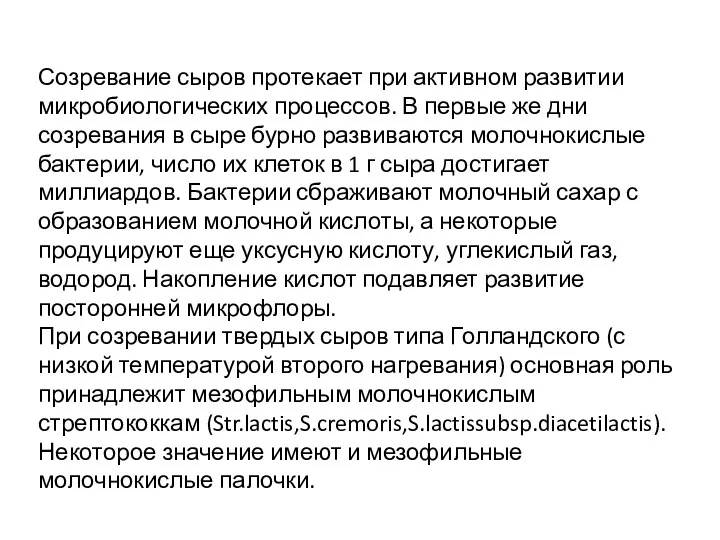 Созревание сыров протекает при активном развитии микробиологических процессов. В первые же дни созревания в сыре бурно развиваются молочнокислые бактерии, число их клеток в 1 г сыра достигает миллиардов. Бактерии сбраживают молочный сахар с образованием молочной кислоты, а некоторые продуцируют еще уксусную кислоту, углекислый газ, водород. Накопление кислот подавляет развитие посторонней микрофлоры.
При созревании твердых сыров типа Голландского (с низкой температурой второго нагревания) основная роль принадлежит мезофильным молочнокислым стрептококкам (Str.lactis,S.cremoris,S.lactissubsp.diacetilactis). Некоторое значение имеют и мезофильные молочнокислые палочки.